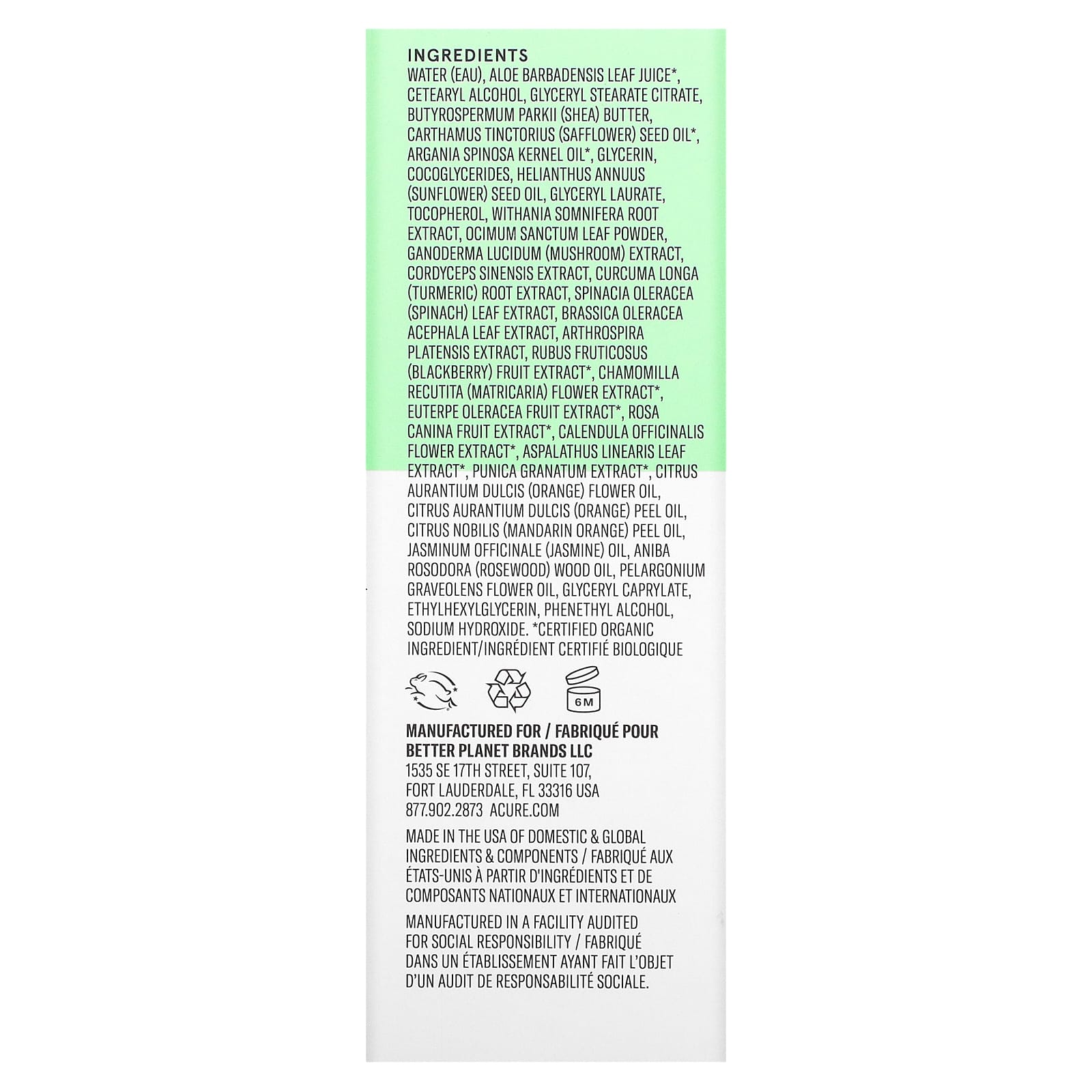 INGREDIENTS
WATER (EAU), ALOE BARBADENSIS LEAF JUICE*, CETEARYL ALCOHOL, GLYCERYL STEARATE CITRATE, BUTYROSPERMUM PARKII (SHEA) BUTTER, CARTHAMUS TINCTORIUS (SAFFLOWER) SEED OIL*, ARGANIA SPINOSA KERNEL OIL*, GLYCERIN, COCOGLYCERIDES, HELIANTHUS ANNUUS (SUNFLOWER) SEED OIL, GLYCERYL LAURATE, TOCOPHEROL, WITHANIA SOMNIFERA ROOT EXTRACT, OCIMUM SANCTUM LEAF POWDER, GANODERMA LUCIDUM (MUSHROOM) EXTRACT, CORDYCEPS SINENSIS EXTRACT, CURCUMA LONGA (TURMERIC) ROOT EXTRACT, SPINACIA OLERACEA (SPINACH) LEAF EXTRACT, BRASSICA OLERACEA ACEPHALA LEAF EXTRACT, ARTHROSPIRA PLATENSIS EXTRACT, RUBUS FRUTICOSUS (BLACKBERRY) FRUIT EXTRACT*, CHAMOMILLA RECUTITA (MATRICARIA) FLOWER EXTRACT*, EUTERPE OLERACEA FRUIT EXTRACT*, ROSA CANINA FRUIT EXTRACT*, CALENDULA OFFICINALIS FLOWER EXTRACT*, ASPALATHUS LINEARIS LEAF EXTRACT*, PUNICA GRANATUM EXTRACT*, CITRUS AURANTIUM DULCIS (ORANGE) FLOWER OIL, CITRUS AURANTIUM DULCIS (ORANGE) PEEL OIL, CITRUS NOBILIS (MANDARIN ORANGE) PEEL OIL, JASMINUM OFFICINALE (JASMINE) OIL, ANIBA ROSODORA (ROSEWOOD) WOOD OIL, PELARGONIUM GRAVEOLENS FLOWER OIL, GLYCERYL CAPRYLATE, ETHYLHEXYLGLYCERIN, PHENETHYL ALCOHOL, SODIUM HYDROXIDE. *CERTIFIED ORGANIC INGREDIENT/INGRÉDIENT CERTIFIÉ BIOLOGIQUE

6M

MANUFACTURED FOR / FABRIQUÉ POUR
BETTER PLANET BRANDS LLC
1535 SE 17TH STREET, SUITE 107,
FORT LAUDERDALE, FL 33316 USA
877.902.2873 ACURE.COM

MADE IN THE USA OF DOMESTIC & GLOBAL INGREDIENTS & COMPONENTS / FABRIQUÉ AUX ÉTATS-UNIS À PARTIR D'INGRÉDIENTS ET DE COMPOSANTS NATIONAUX ET INTERNATIONAUX

MANUFACTURED IN A FACILITY AUDITED FOR SOCIAL RESPONSIBILITY / FABRIQUÉ DANS UN ÉTABLISSEMENT AYANT FAIT L'OBJET D'UN AUDIT DE RESPONSABILITÉ SOCIALE.